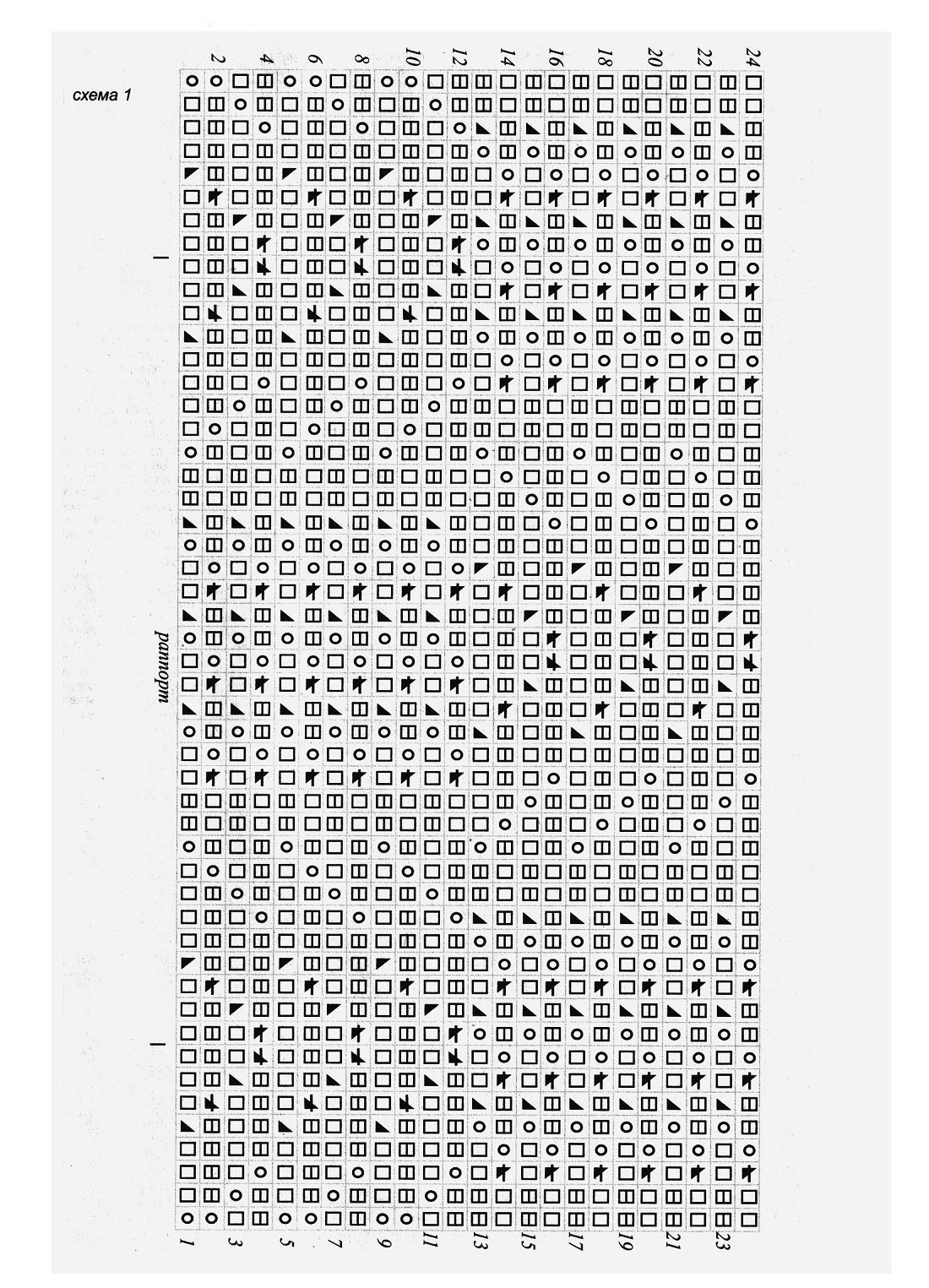 схема 1

2 4 6 8 10 12 14 16 18 20 22 24

раппорт

1 3 5 7 9 11 13 15 17 19 21 23